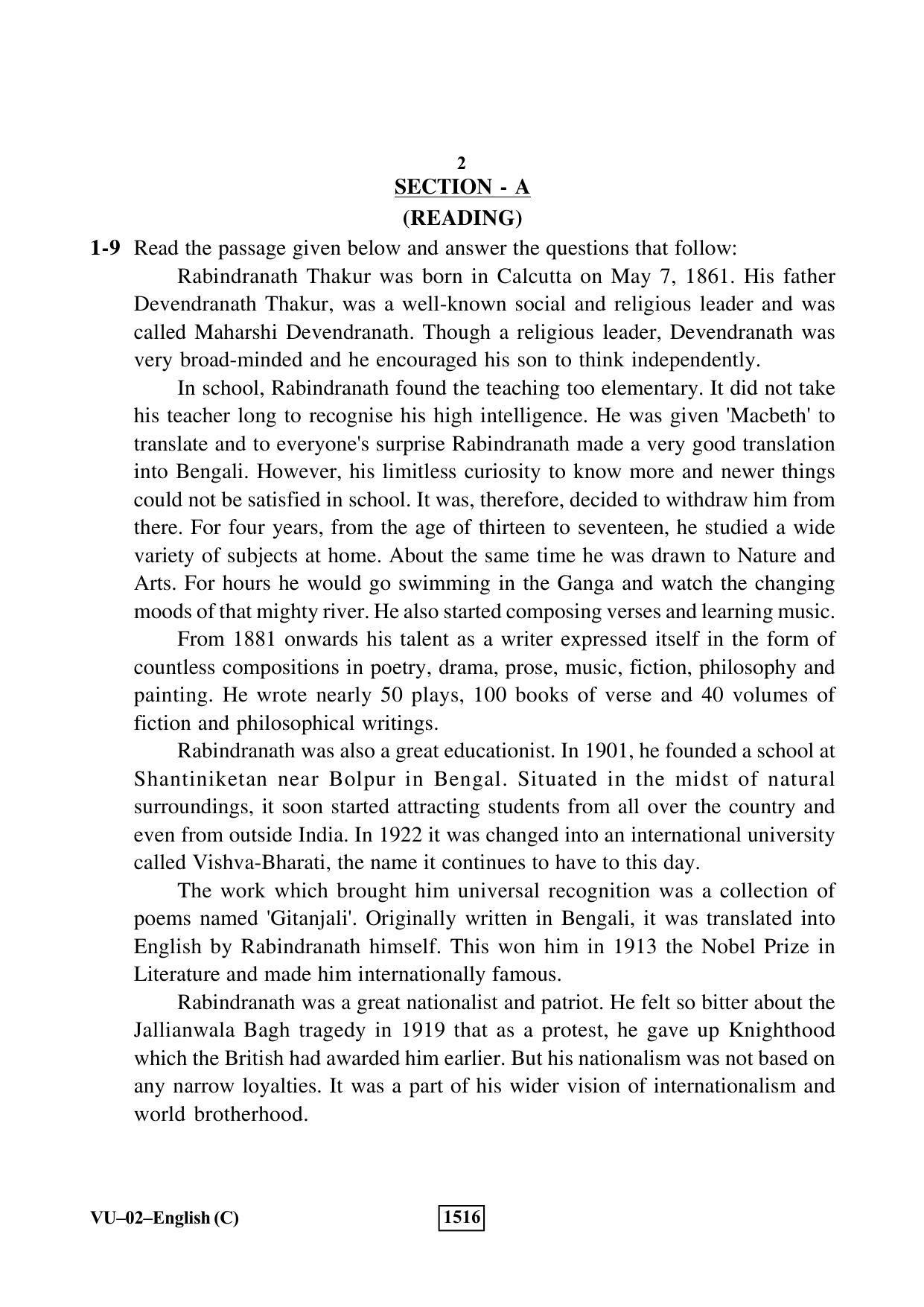 2

SECTION - A

(READING)

1-9 Read the passage given below and answer the questions that follow:

Rabindranath Thakur was born in Calcutta on May 7, 1861. His father Devendranath Thakur, was a well-known social and religious leader and was called Maharshi Devendranath. Though a religious leader, Devendranath was very broad-minded and he encouraged his son to think independently.

In school, Rabindranath found the teaching too elementary. It did not take his teacher long to recognise his high intelligence. He was given 'Macbeth' to translate and to everyone's surprise Rabindranath made a very good translation into Bengali. However, his limitless curiosity to know more and newer things could not be satisfied in school. It was, therefore, decided to withdraw him from there. For four years, from the age of thirteen to seventeen, he studied a wide variety of subjects at home. About the same time he was drawn to Nature and Arts. For hours he would go swimming in the Ganga and watch the changing moods of that mighty river. He also started composing verses and learning music.

From 1881 onwards his talent as a writer expressed itself in the form of countless compositions in poetry, drama, prose, music, fiction, philosophy and painting. He wrote nearly 50 plays, 100 books of verse and 40 volumes of fiction and philosophical writings.

Rabindranath was also a great educationist. In 1901, he founded a school at Shantiniketan near Bolpur in Bengal. Situated in the midst of natural surroundings, it soon started attracting students from all over the country and even from outside India. In 1922 it was changed into an international university called Vishva-Bharati, the name it continues to have to this day.

The work which brought him universal recognition was a collection of poems named 'Gitanjali'. Originally written in Bengali, it was translated into English by Rabindranath himself. This won him in 1913 the Nobel Prize in Literature and made him internationally famous.

Rabindranath was a great nationalist and patriot. He felt so bitter about the Jallianwala Bagh tragedy in 1919 that as a protest, he gave up Knighthood which the British had awarded him earlier. But his nationalism was not based on any narrow loyalties. It was a part of his wider vision of internationalism and world brotherhood.

VU–02–English (C)

1516